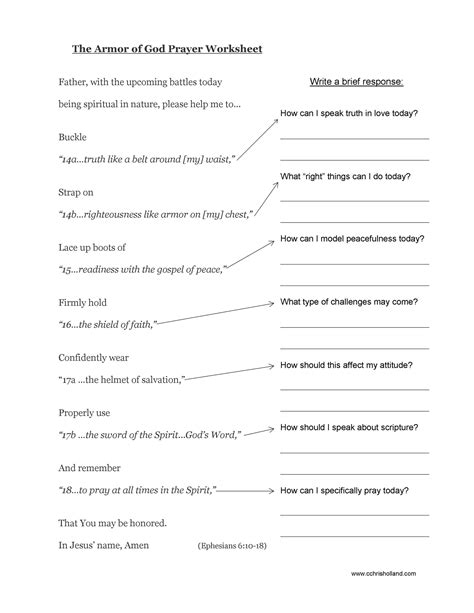 The Armor of God Prayer Worksheet

Father, with the upcoming battles today being spiritual in nature, please help me to...

Buckle
"14a...truth like a belt around [my] waist,"

Strap on
"14b...righteousness like armor on [my] chest,"

Lace up boots of
"15...readiness with the gospel of peace,"

Firmly hold
"16...the shield of faith,"

Confidently wear
"17a ...the helmet of salvation,"

Properly use
"17b ...the sword of the Spirit...God's Word,"

And remember
"18...to pray at all times in the Spirit,"

That You may be honored.

In Jesus' name, Amen (Ephesians 6:10-18)

Write a brief response:

How can I speak truth in love today?

What "right" things can I do today?

How can I model peacefulness today?

What type of challenges may come?

How should this affect my attitude?

How should I speak about scripture?

How can I specifically pray today?

www.cchrisholland.com